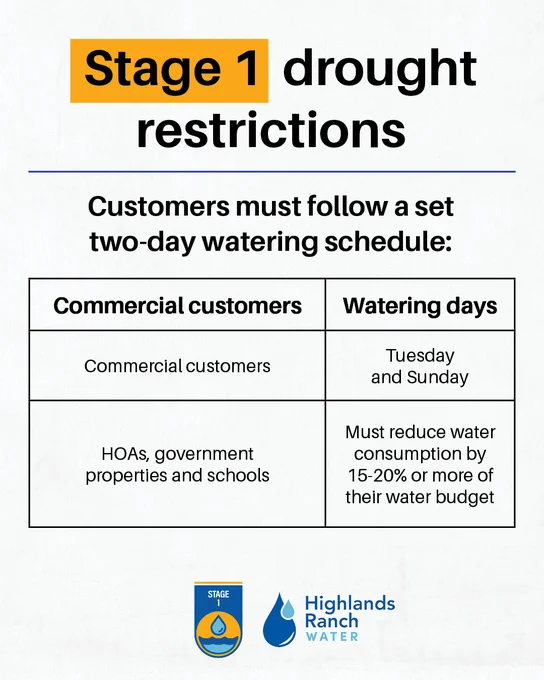 Stage 1 drought restrictions

Customers must follow a set two-day watering schedule:

| Commercial customers | Watering days |
|---|---|
| Commercial customers | Tuesday and Sunday |
| HOAs, government properties and schools | Must reduce water consumption by 15-20% or more of their water budget |

STAGE 1

Highlands Ranch WATER